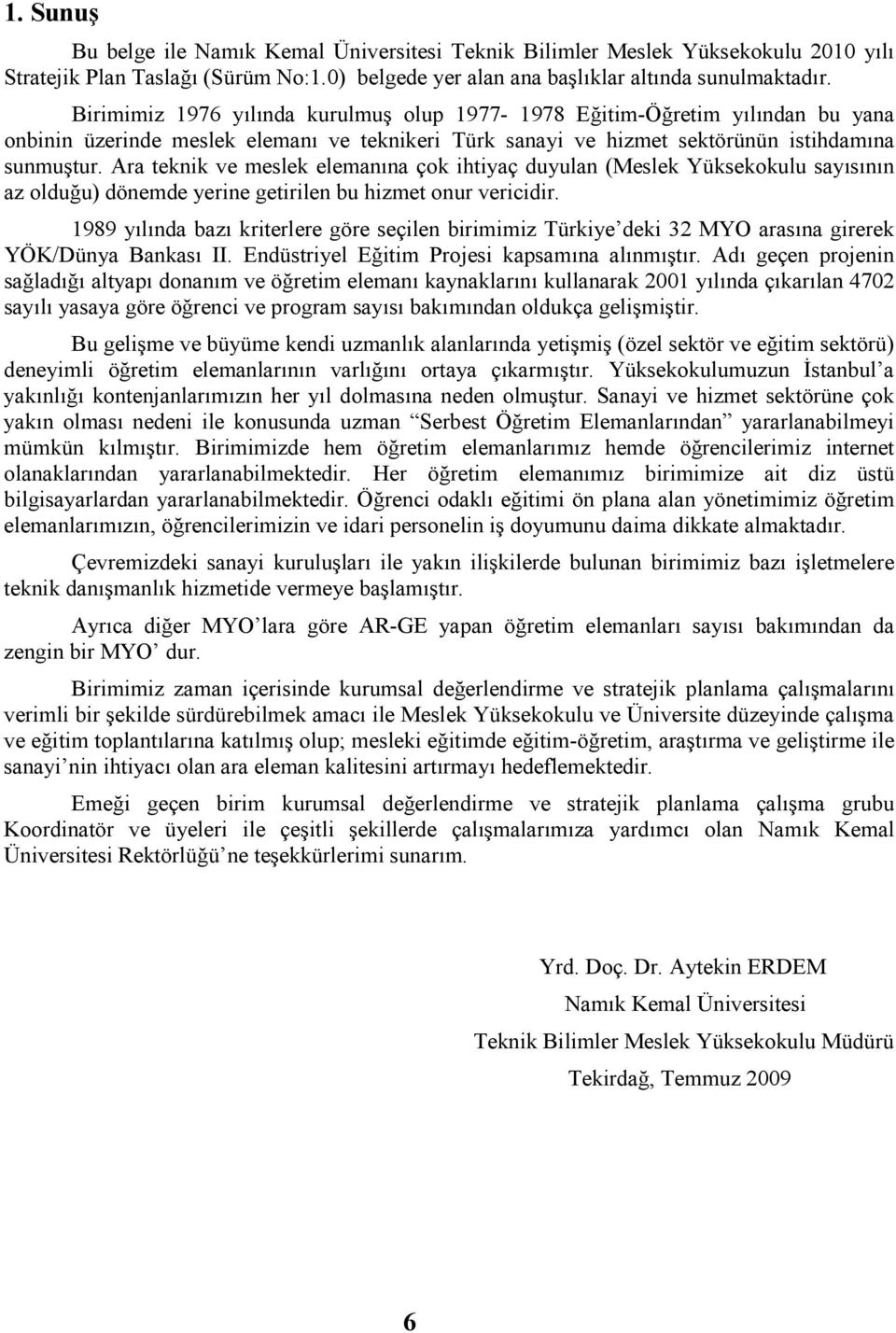 1. Sunuş

Bu belge ile Namık Kemal Üniversitesi Teknik Bilimler Meslek Yüksekokulu 2010 yılı Stratejik Plan Taslağı (Sürüm No:1.0) belgede yer alan ana başlıklar altında sunulmaktadır.

Birimimiz 1976 yılında kurulmuş olup 1977- 1978 Eğitim-Öğretim yılından bu yana onbinin üzerinde meslek elemanı ve teknikeri Türk sanayi ve hizmet sektörünün istihdamına sunmuştur. Ara teknik ve meslek elemanına çok ihtiyaç duyulan (Meslek Yüksekokulu sayısının az olduğu) dönemde yerine getirilen bu hizmet onur vericidir.

1989 yılında bazı kriterlere göre seçilen birimimiz Türkiye'deki 32 MYO arasına girerek YÖK/Dünya Bankası II. Endüstriyel Eğitim Projesi kapsamına alınmıştır. Adı geçen projenin sağladığı altyapı donanım ve öğretim elemanı kaynaklarını kullanarak 2001 yılında çıkarılan 4702 sayılı yasaya göre öğrenci ve program sayısı bakımından oldukça gelişmiştir.

Bu gelişme ve büyüme kendi uzmanlık alanlarında yetişmiş (özel sektör ve eğitim sektörü) deneyimli öğretim elemanlarının varlığını ortaya çıkarmıştır. Yüksekokulumuzun İstanbul'a yakınlığı kontenjanlarımızın her yıl dolmasına neden olmuştur. Sanayi ve hizmet sektörüne çok yakın olması nedeni ile konusunda uzman "Serbest Öğretim Elemanlarından" yararlanabilmeyi mümkün kılmıştır. Birimimizde hem öğretim elemanlarımız hemde öğrencilerimiz internet olanaklarından yararlanabilmektedir. Her öğretim elemanımız birimimize ait diz üstü bilgisayarlardan yararlanabilmektedir. Öğrenci odaklı eğitimi ön plana alan yönetimimiz öğretim elemanlarımızın, öğrencilerimizin ve idari personelin iş doyumunu daima dikkate almaktadır.

Çevremizdeki sanayi kuruluşları ile yakın ilişkilerde bulunan birimimiz bazı işletmelere teknik danışmanlık hizmetide vermeye başlamıştır.

Ayrıca diğer MYO'lara göre AR-GE yapan öğretim elemanları sayısı bakımından da zengin bir MYO' dur.

Birimimiz zaman içerisinde kurumsal değerlendirme ve stratejik planlama çalışmalarını verimli bir şekilde sürdürebilmek amacı ile Meslek Yüksekokulu ve Üniversite düzeyinde çalışma ve eğitim toplantılarına katılmış olup; mesleki eğitimde eğitim-öğretim, araştırma ve geliştirme ile sanayi'nin ihtiyacı olan ara eleman kalitesini artırmayı hedeflemektedir.

Emeği geçen birim kurumsal değerlendirme ve stratejik planlama çalışma grubu Koordinatör ve üyeleri ile çeşitli şekillerde çalışmalarımıza yardımcı olan Namık Kemal Üniversitesi Rektörlüğü'ne teşekkürlerimi sunarım.

Yrd. Doç. Dr. Aytekin ERDEM
Namık Kemal Üniversitesi
Teknik Bilimler Meslek Yüksekokulu Müdürü
Tekirdağ, Temmuz 2009

6